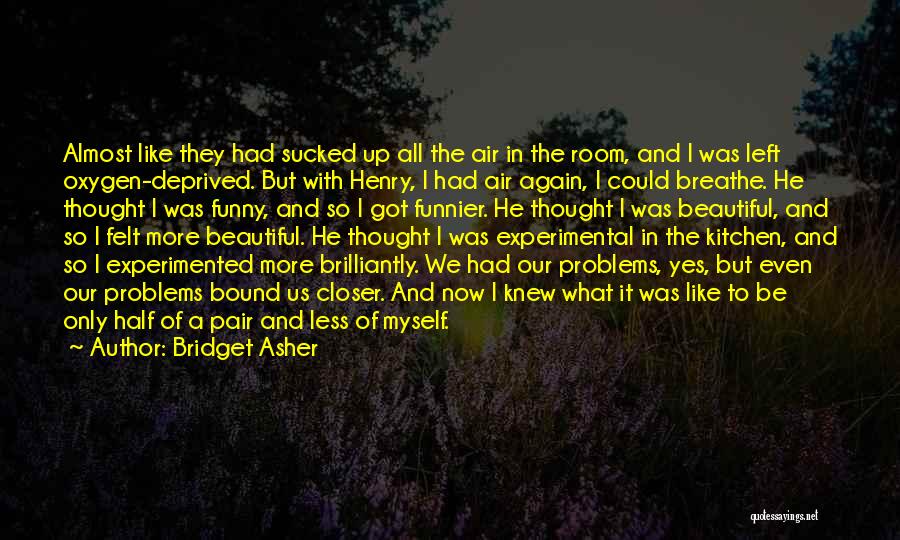 Almost like they had sucked up all the air in the room, and I was left oxygen-deprived. But with Henry, I had air again, I could breathe. He thought I was funny, and so I got funnier. He thought I was beautiful, and so I felt more beautiful. He thought I was experimental in the kitchen, and so I experimented more brilliantly. We had our problems, yes, but even our problems bound us closer. And now I knew what it was like to be only half of a pair and less of myself.

~ Author: Bridget Asher

quotessayings.net